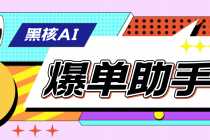 黑核AI

爆单助手